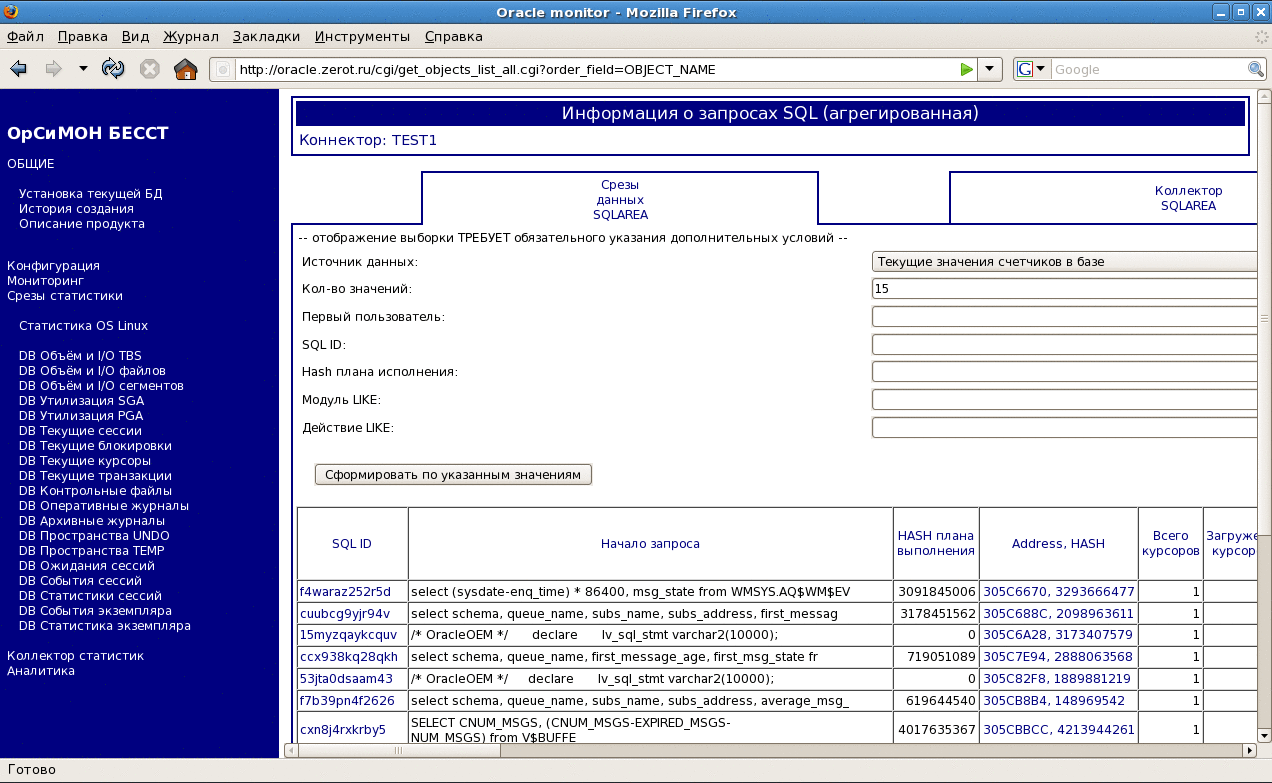 Oracle monitor - Mozilla Firefox

Файл Правка Вид Журнал Закладки Инструменты Справка

http://oracle.zerot.ru/cgi/get_objects_list_all.cgi?order_field=OBJECT_NAME

Google

ОрСиМОН БЕССТ
ОБЩИЕ

Установка текущей БД
История создания
Описание продукта

Конфигурация
Мониторинг
Срезы статистики

Статистика OS Linux

DB Объём и I/O TBS
DB Объём и I/O файлов
DB Объём и I/O сегментов
DB Утилизация SGA
DB Утилизация PGA
DB Текущие сессии
DB Текущие блокировки
DB Текущие курсоры
DB Текущие транзакции
DB Контрольные файлы
DB Оперативные журналы
DB Архивные журналы
DB Пространства UNDO
DB Пространства TEMP
DB Ожидания сессий
DB События сессий
DB Статистики сессий
DB События экземпляра
DB Статистика экземпляра

Коллектор статистик
Аналитика

Информация о запросах SQL (агрегированная)
Коннектор: TEST1

Срезы данных SQLAREA

Коллектор SQLAREA

-- отображение выборки ТРЕБУЕТ обязательного указания дополнительных условий --

Источник данных: Текущие значения счетчиков в базе
Кол-во значений: 15
Первый пользователь:
SQL ID:
Hash плана исполнения:
Модуль LIKE:
Действие LIKE:

Сформировать по указанным значениям

| SQL ID | Начало запроса | HASH плана выполнения | Address, HASH | Всего курсоров | Загруже курсор |
|---|---|---|---|---|---|
| f4waraz252r5d | select (sysdate-enq_time) * 86400, msg_state from WMSYS.AQ$WM$EV | 3091845006 | 305C6670, 3293666477 | 1 | |
| cuubcg9yjr94v | select schema, queue_name, subs_name, subs_address, first_messag | 3178451562 | 305C688C, 2098963611 | 1 | |
| 15myzqaykcquv | /* OracleOEM */ declare lv_sql_stmt varchar2(10000); | 0 | 305C6A28, 3173407579 | 1 | |
| ccx938kq28qkh | select schema, queue_name, first_message_age, first_msg_state fr | 719051089 | 305C7E94, 2888063568 | 1 | |
| 53jta0dsaam43 | /* OracleOEM */ declare lv_sql_stmt varchar2(10000); | 0 | 305C82F8, 1889881219 | 1 | |
| f7b39pn4f2626 | select schema, queue_name, subs_name, subs_address, average_msg_ | 619644540 | 305CB8B4, 148969542 | 1 | |
| cxn8j4rxkrby5 | SELECT CNUM_MSGS, (CNUM_MSGS-EXPIRED_MSGS-NUM_MSGS) from V$BUFFE | 4017635367 | 305CBBCC, 4213944261 | 1 | |

Готово